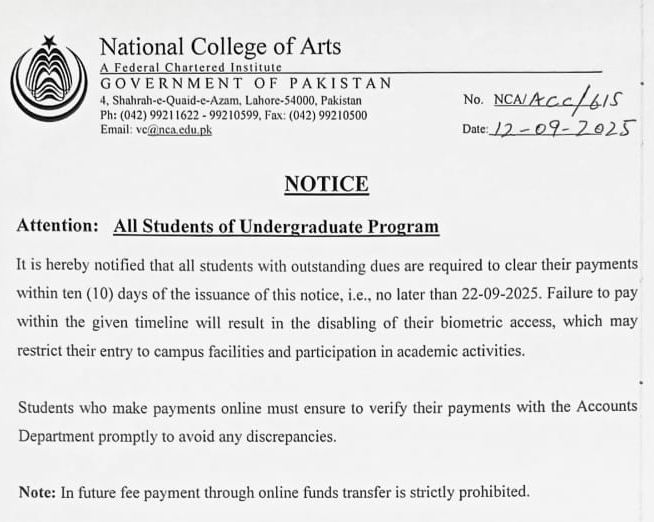 National College of Arts
A Federal Chartered Institute
GOVERNMENT OF PAKISTAN
4, Shahrah-e-Quaid-e-Azam, Lahore-54000, Pakistan
Ph: (042) 99211622 - 99210599, Fax: (042) 99210500
Email: vc@nca.edu.pk

No. NCA/Acc/615
Date: 12-09-2025

NOTICE

Attention: All Students of Undergraduate Program

It is hereby notified that all students with outstanding dues are required to clear their payments within ten (10) days of the issuance of this notice, i.e., no later than 22-09-2025. Failure to pay within the given timeline will result in the disabling of their biometric access, which may restrict their entry to campus facilities and participation in academic activities.

Students who make payments online must ensure to verify their payments with the Accounts Department promptly to avoid any discrepancies.

Note: In future fee payment through online funds transfer is strictly prohibited.